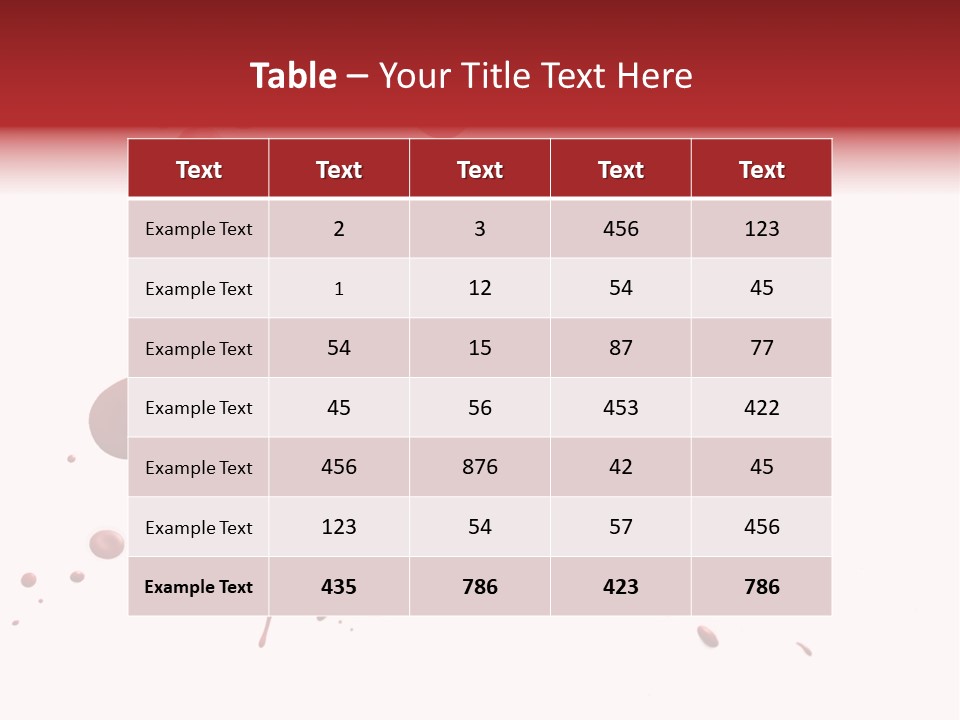 Table – Your Title Text Here

| Text | Text | Text | Text | Text |
|---|---|---|---|---|
| Example Text | 2 | 3 | 456 | 123 |
| Example Text | 1 | 12 | 54 | 45 |
| Example Text | 54 | 15 | 87 | 77 |
| Example Text | 45 | 56 | 453 | 422 |
| Example Text | 456 | 876 | 42 | 45 |
| Example Text | 123 | 54 | 57 | 456 |
| Example Text | 435 | 786 | 423 | 786 |